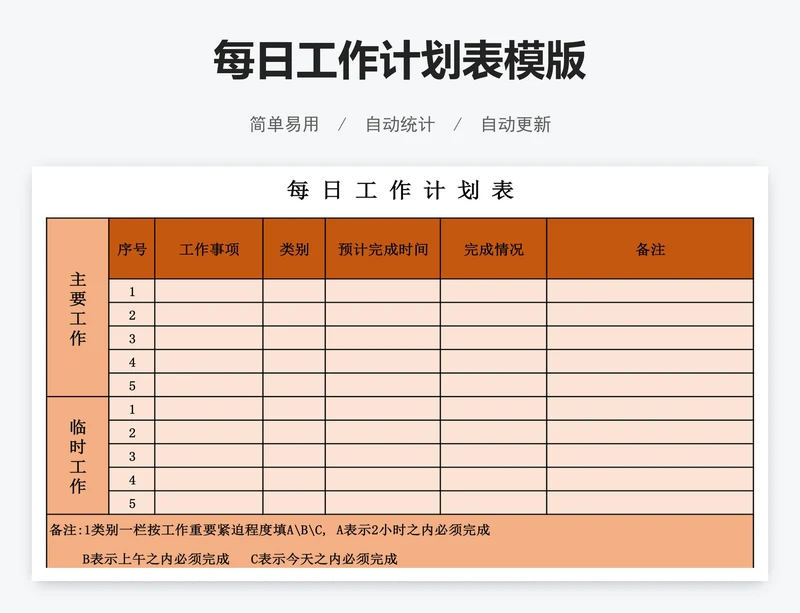 每日工作计划表模版

简单易用 / 自动统计 / 自动更新

每日工作计划表

| | 序号 | 工作事项 | 类别 | 预计完成时间 | 完成情况 | 备注 |
|---|---|---|---|---|---|---|
| 主要工作 | 1 | | | | | |
| | 2 | | | | | |
| | 3 | | | | | |
| | 4 | | | | | |
| | 5 | | | | | |
| 临时工作 | 1 | | | | | |
| | 2 | | | | | |
| | 3 | | | | | |
| | 4 | | | | | |
| | 5 | | | | | |

备注:1类别一栏按工作重要紧迫程度填A\B\C, A表示2小时之内必须完成

B表示上午之内必须完成 C表示今天之内必须完成